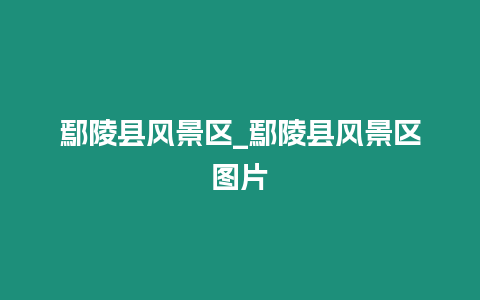 鄢陵县风景区_鄢陵县风景区图片